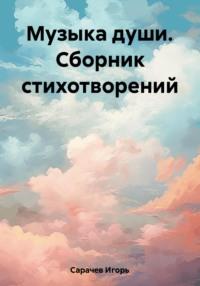 Музыка души. Сборник стихотворений

Сарачев Игорь